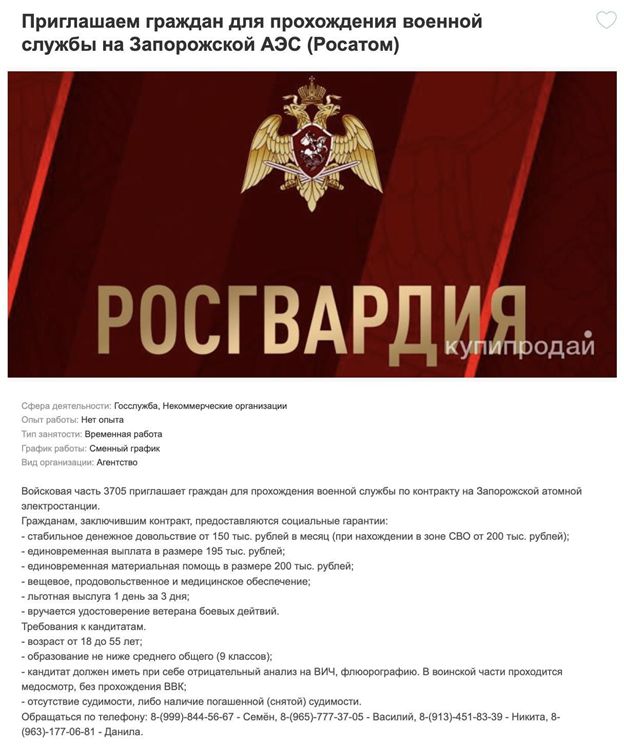 Приглашаем граждан для прохождения военной службы на Запорожской АЭС (Росатом)

РОСГВАРДИЯ

купипродай

Сфера деятельности: Госслужба, Некоммерческие организации
Опыт работы: Нет опыта
Тип занятости: Временная работа
График работы: Сменный график
Вид организации: Агентство

Войсковая часть 3705 приглашает граждан для прохождения военной службы по контракту на Запорожской атомной электростанции.
Гражданам, заключившим контракт, предоставляются социальные гарантии:
- стабильное денежное довольствие от 150 тыс. рублей в месяц (при нахождении в зоне СВО от 200 тыс. рублей);
- единовременная выплата в размере 195 тыс. рублей;
- единовременная материальная помощь в размере 200 тыс. рублей;
- вещевое, продовольственное и медицинское обеспечение;
- льготная выслуга 1 день за 3 дня;
- вручается удостоверение ветерана боевых дейтвий.
Требования к кандитатам.
- возраст от 18 до 55 лет;
- образование не ниже среднего общего (9 классов);
- кандитат должен иметь при себе отрицательный анализ на ВИЧ, флюорографию. В воинской части проходится медосмотр, без прохождения ВВК;
- отсутствие судимости, либо наличие погашенной (снятой) судимости.
Обращаться по телефону: 8-(999)-844-56-67 - Семён, 8-(965)-777-37-05 - Василий, 8-(913)-451-83-39 - Никита, 8-(963)-177-06-81 - Данила.